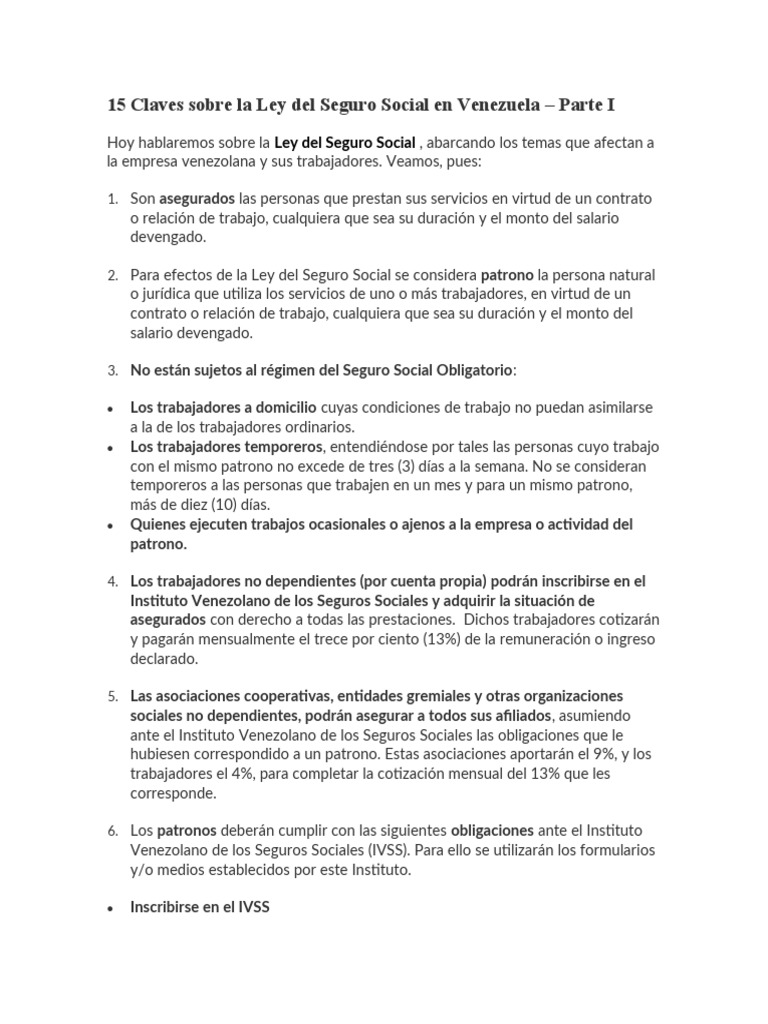 15 Claves sobre la Ley del Seguro Social en Venezuela – Parte I

Hoy hablaremos sobre la Ley del Seguro Social , abarcando los temas que afectan a la empresa venezolana y sus trabajadores. Veamos, pues:

1. Son asegurados las personas que prestan sus servicios en virtud de un contrato o relación de trabajo, cualquiera que sea su duración y el monto del salario devengado.

2. Para efectos de la Ley del Seguro Social se considera patrono la persona natural o jurídica que utiliza los servicios de uno o más trabajadores, en virtud de un contrato o relación de trabajo, cualquiera que sea su duración y el monto del salario devengado.

3. No están sujetos al régimen del Seguro Social Obligatorio:

• Los trabajadores a domicilio cuyas condiciones de trabajo no puedan asimilarse a la de los trabajadores ordinarios.
• Los trabajadores temporeros, entendiéndose por tales las personas cuyo trabajo con el mismo patrono no excede de tres (3) días a la semana. No se consideran temporeros a las personas que trabajen en un mes y para un mismo patrono, más de diez (10) días.
• Quienes ejecuten trabajos ocasionales o ajenos a la empresa o actividad del patrono.

4. Los trabajadores no dependientes (por cuenta propia) podrán inscribirse en el Instituto Venezolano de los Seguros Sociales y adquirir la situación de asegurados con derecho a todas las prestaciones. Dichos trabajadores cotizarán y pagarán mensualmente el trece por ciento (13%) de la remuneración o ingreso declarado.

5. Las asociaciones cooperativas, entidades gremiales y otras organizaciones sociales no dependientes, podrán asegurar a todos sus afiliados, asumiendo ante el Instituto Venezolano de los Seguros Sociales las obligaciones que le hubiesen correspondido a un patrono. Estas asociaciones aportarán el 9%, y los trabajadores el 4%, para completar la cotización mensual del 13% que les corresponde.

6. Los patronos deberán cumplir con las siguientes obligaciones ante el Instituto Venezolano de los Seguros Sociales (IVSS). Para ello se utilizarán los formularios y/o medios establecidos por este Instituto.

• Inscribirse en el IVSS